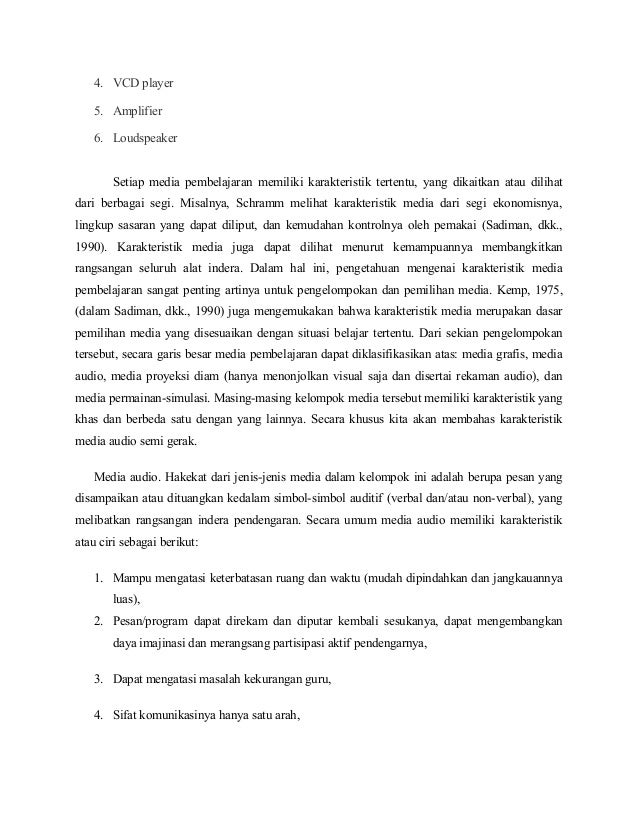 4. VCD player

5. Amplifier

6. Loudspeaker

Setiap media pembelajaran memiliki karakteristik tertentu, yang dikaitkan atau dilihat dari berbagai segi. Misalnya, Schramm melihat karakteristik media dari segi ekonomisnya, lingkup sasaran yang dapat diliput, dan kemudahan kontrolnya oleh pemakai (Sadiman, dkk., 1990). Karakteristik media juga dapat dilihat menurut kemampuannya membangkitkan rangsangan seluruh alat indera. Dalam hal ini, pengetahuan mengenai karakteristik media pembelajaran sangat penting artinya untuk pengelompokan dan pemilihan media. Kemp, 1975, (dalam Sadiman, dkk., 1990) juga mengemukakan bahwa karakteristik media merupakan dasar pemilihan media yang disesuaikan dengan situasi belajar tertentu. Dari sekian pengelompokan tersebut, secara garis besar media pembelajaran dapat diklasifikasikan atas: media grafis, media audio, media proyeksi diam (hanya menonjolkan visual saja dan disertai rekaman audio), dan media permainan-simulasi. Masing-masing kelompok media tersebut memiliki karakteristik yang khas dan berbeda satu dengan yang lainnya. Secara khusus kita akan membahas karakteristik media audio semi gerak.

Media audio. Hakekat dari jenis-jenis media dalam kelompok ini adalah berupa pesan yang disampaikan atau dituangkan kedalam simbol-simbol auditif (verbal dan/atau non-verbal), yang melibatkan rangsangan indera pendengaran. Secara umum media audio memiliki karakteristik atau ciri sebagai berikut:

1. Mampu mengatasi keterbatasan ruang dan waktu (mudah dipindahkan dan jangkauannya luas),
2. Pesan/program dapat direkam dan diputar kembali sesukanya, dapat mengembangkan daya imajinasi dan merangsang partisipasi aktif pendengarnya,

3. Dapat mengatasi masalah kekurangan guru,

4. Sifat komunikasinya hanya satu arah,